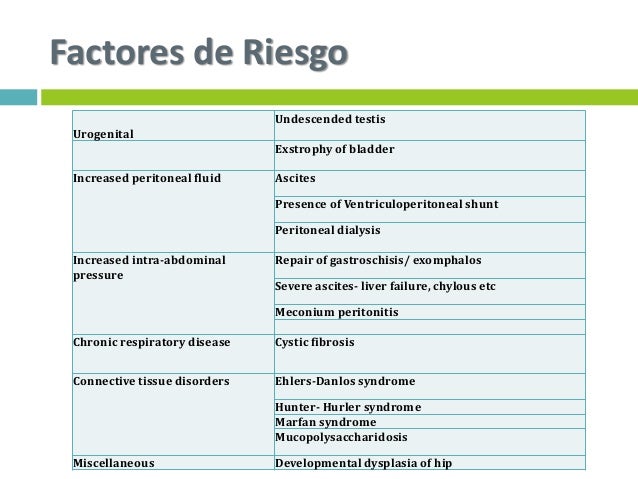 Factores de Riesgo

| | |
|---|---|
| Urogenital | Undescended testis |
| | Exstrophy of bladder |
| Increased peritoneal fluid | Ascites |
| | Presence of Ventriculoperitoneal shunt |
| | Peritoneal dialysis |
| Increased intra-abdominal pressure | Repair of gastroschisis/ exomphalos |
| | Severe ascites- liver failure, chylous etc |
| | Meconium peritonitis |
| | |
| Chronic respiratory disease | Cystic fibrosis |
| Connective tissue disorders | Ehlers-Danlos syndrome |
| | Hunter- Hurler syndrome |
| | Marfan syndrome |
| | Mucopolysaccharidosis |
| Miscellaneous | Developmental dysplasia of hip |